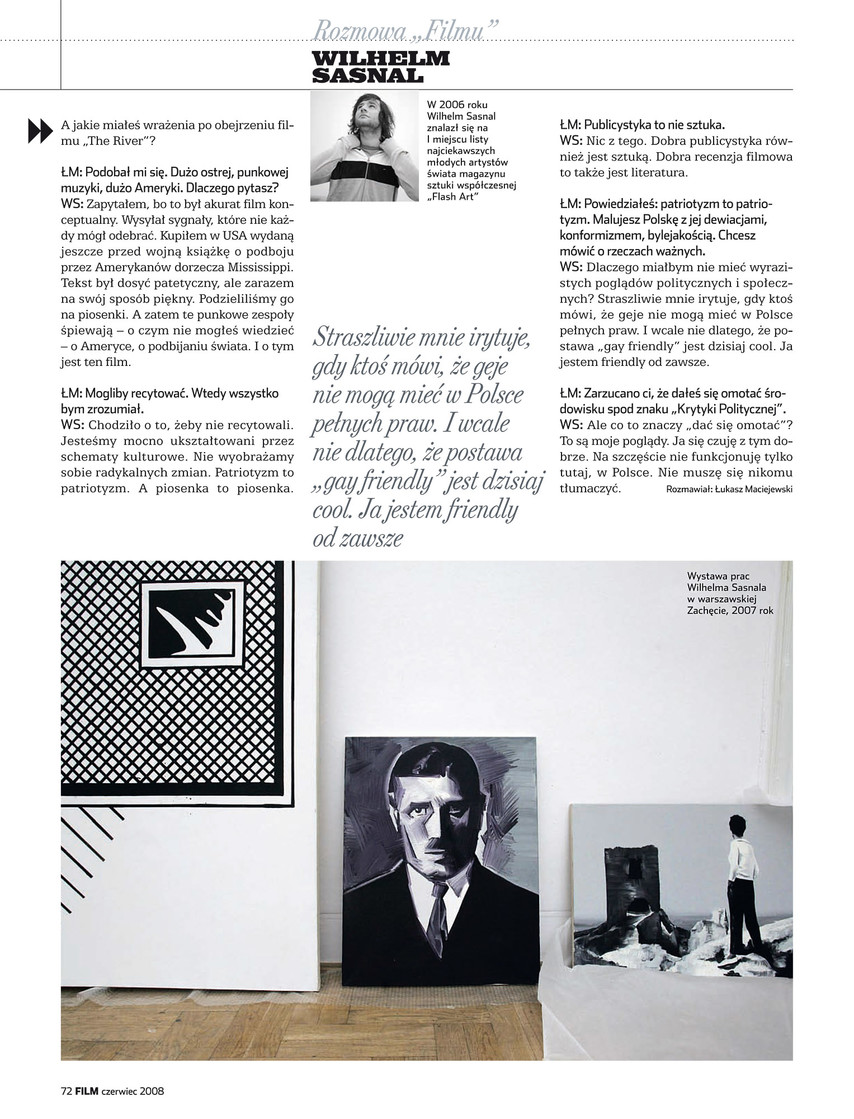 Rozmowa „Filmu”
WILHELM SASNAL

A jakie miałeś wrażenia po obejrzeniu filmu „The River”?

ŁM: Podobał mi się. Dużo ostrej, punkowej muzyki, dużo Ameryki. Dlaczego pytasz?
WS: Zapytałem, bo to był akurat film konceptualny. Wysyłał sygnały, które nie każdy mógł odebrać. Kupiłem w USA wydaną jeszcze przed wojną książkę o podboju przez Amerykanów dorzecza Mississippi. Tekst był dosyć patetyczny, ale zarazem na swój sposób piękny. Podzieliliśmy go na piosenki. A zatem te punkowe zespoły śpiewają – o czym nie mogłeś wiedzieć – o Ameryce, o podbijaniu świata. I o tym jest ten film.

ŁM: Mogliby recytować. Wtedy wszystko bym zrozumiał.
WS: Chodziło o to, żeby nie recytowali. Jesteśmy mocno ukształtowani przez schematy kulturowe. Nie wyobrażamy sobie radykalnych zmian. Patriotyzm to patriotyzm. A piosenka to piosenka.

W 2006 roku Wilhelm Sasnal znalazł się na I miejscu listy najciekawszych młodych artystów świata magazynu sztuki współczesnej „Flash Art”

Straszliwie mnie irytuje, gdy ktoś mówi, że geje nie mogą mieć w Polsce pełnych praw. I wcale nie dlatego, że postawa „gay friendly” jest dzisiaj cool. Ja jestem friendly od zawsze

ŁM: Publicystyka to nie sztuka.
WS: Nic z tego. Dobra publicystyka również jest sztuką. Dobra recenzja filmowa to także jest literatura.

ŁM: Powiedziałeś: patriotyzm to patriotyzm. Malujesz Polskę z jej dewiacjami, konformizmem, bylejakością. Chcesz mówić o rzeczach ważnych.
WS: Dlaczego miałbym nie mieć wyrazistych poglądów politycznych i społecznych? Straszliwie mnie irytuje, gdy ktoś mówi, że geje nie mogą mieć w Polsce pełnych praw. I wcale nie dlatego, że postawa „gay friendly” jest dzisiaj cool. Ja jestem friendly od zawsze.

ŁM: Zarzucano ci, że dałeś się omotać środowisku spod znaku „Krytyki Politycznej”.
WS: Ale co to znaczy „dać się omotać”? To są moje poglądy. Ja się czuję z tym dobrze. Na szczęście nie funkcjonuję tylko tutaj, w Polsce. Nie muszę się nikomu tłumaczyć. Rozmawiał: Łukasz Maciejewski

Wystawa prac Wilhelma Sasnala w warszawskiej Zachęcie, 2007 rok

72 FILM czerwiec 2008